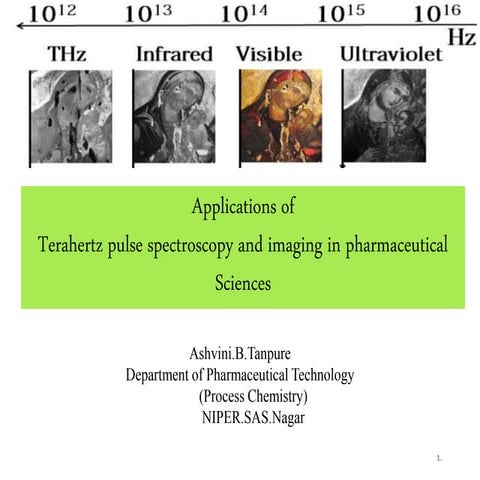 $10^{12}$ $10^{13}$ $10^{14}$ $10^{15}$ $10^{16}$
Hz

THz Infrared Visible Ultraviolet

Applications of
Terahertz pulse spectroscopy and imaging in pharmaceutical Sciences

Ashvini.B.Tanpure
Department of Pharmaceutical Technology
(Process Chemistry)
NIPER.SAS.Nagar

1.